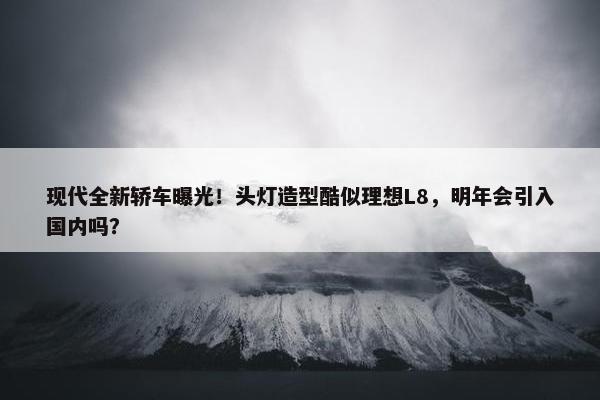 现代全新轿车曝光！头灯造型酷似理想L8，明年会引入国内吗?